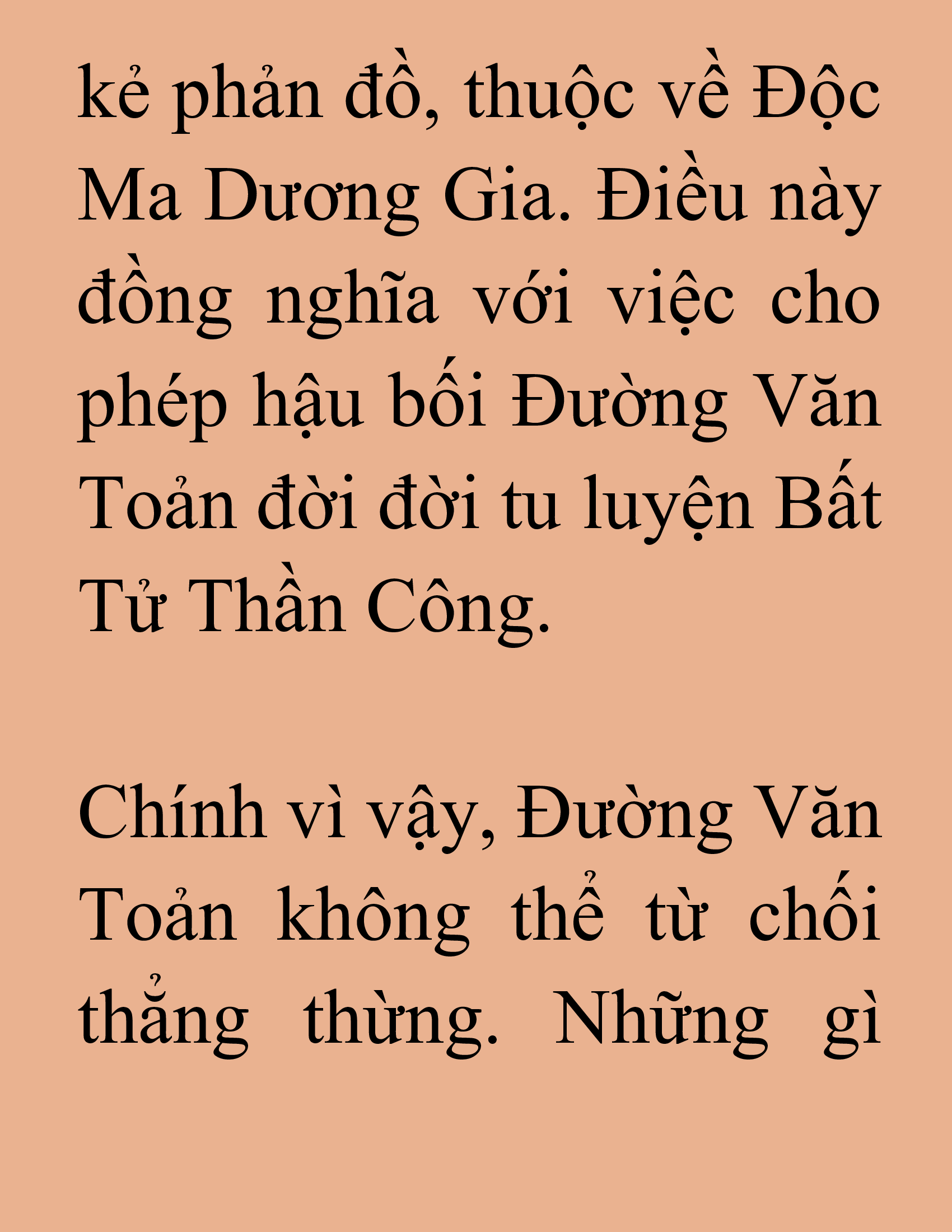 kẻ phản đồ, thuộc về Độc Ma Dương Gia. Điều này đồng nghĩa với việc cho phép hậu bối Đường Văn Toản đời đời tu luyện Bất Tử Thần Công.

Chính vì vậy, Đường Văn Toản không thể từ chối thẳng thừng. Những gì